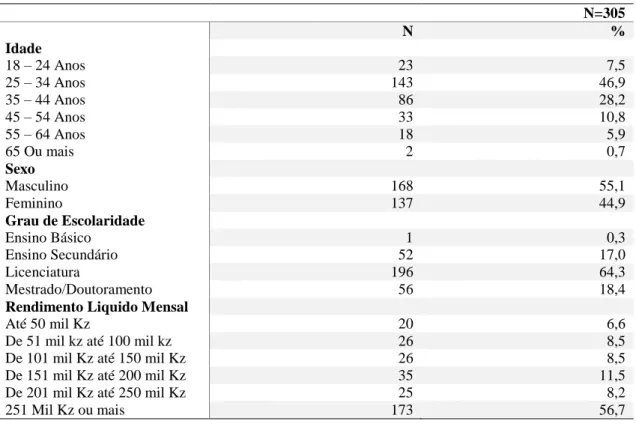 |  |  | N=305 |
|---|---|---|
|  | N | % |
| Idade |  |  |
| 18 – 24 Anos | 23 | 7,5 |
| 25 – 34 Anos | 143 | 46,9 |
| 35 – 44 Anos | 86 | 28,2 |
| 45 – 54 Anos | 33 | 10,8 |
| 55 – 64 Anos | 18 | 5,9 |
| 65 Ou mais | 2 | 0,7 |
| Sexo |  |  |
| Masculino | 168 | 55,1 |
| Feminino | 137 | 44,9 |
| Grau de Escolaridade |  |  |
| Ensino Básico | 1 | 0,3 |
| Ensino Secundário | 52 | 17,0 |
| Licenciatura | 196 | 64,3 |
| Mestrado/Doutoramento | 56 | 18,4 |
| Rendimento Liquido Mensal |  |  |
| Até 50 mil Kz | 20 | 6,6 |
| De 51 mil kz até 100 mil kz | 26 | 8,5 |
| De 101 mil Kz até 150 mil Kz | 26 | 8,5 |
| De 151 mil Kz até 200 mil Kz | 35 | 11,5 |
| De 201 mil Kz até 250 mil Kz | 25 | 8,2 |
| 251 Mil Kz ou mais | 173 | 56,7 |